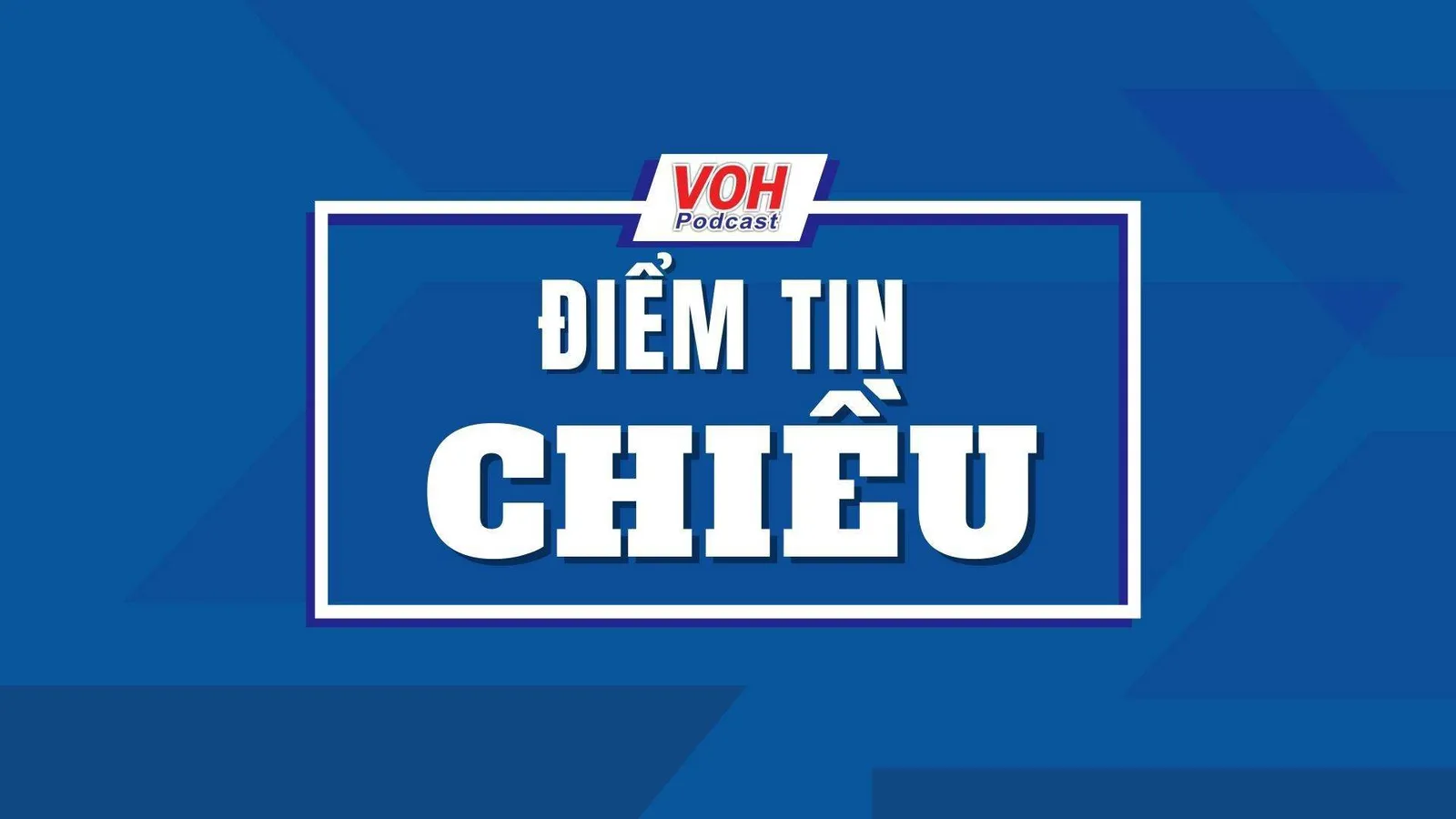 VOH
Podcast

ĐIỂM TIN
CHIỀU